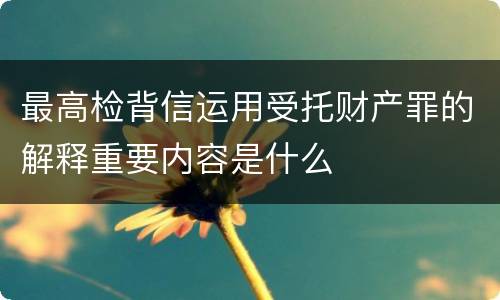 最高检背信运用受托财产罪的解释重要内容是什么